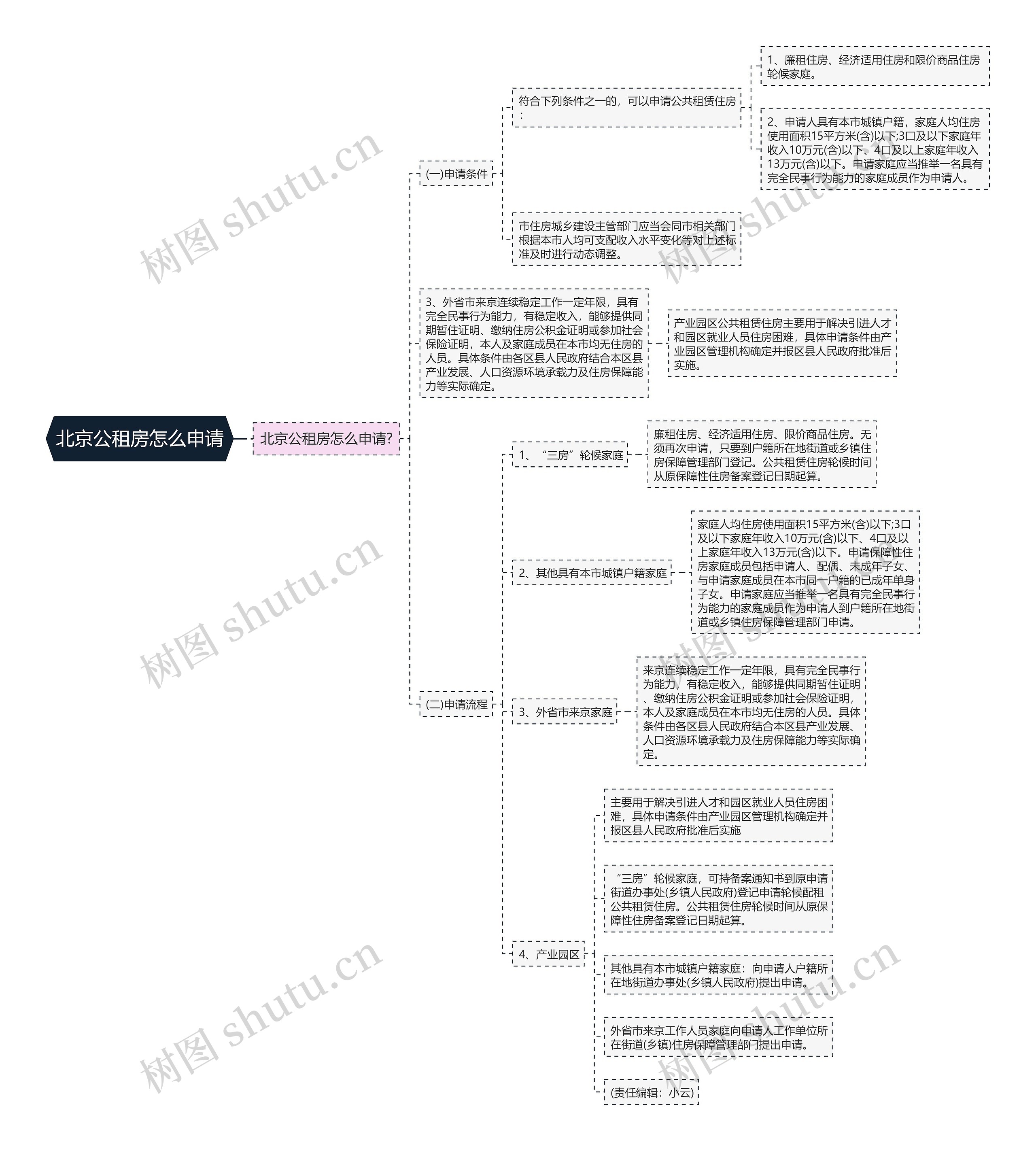 北京公租房怎么申请

北京公租房怎么申请?

(一)申请条件

符合下列条件之一的，可以申请公共租赁住房:

1、廉租住房、经济适用住房和限价商品住房轮候家庭。

2、申请人具有本市城镇户籍，家庭人均住房使用面积15平方米(含)以下;3口及以下家庭年收入10万元(含)以下、4口及以上家庭年收入13万元(含)以下。申请家庭应当推举一名具有完全民事行为能力的家庭成员作为申请人。

市住房城乡建设主管部门应当会同市相关部门根据本市人均可支配收入水平变化等对上述标准及时进行动态调整。

3、外省市来京连续稳定工作一定年限，具有完全民事行为能力，有稳定收入，能够提供同期暂住证明、缴纳住房公积金证明或参加社会保险证明，本人及家庭成员在本市均无住房的人员。具体条件由各区县人民政府结合本区县产业发展、人口资源环境承载力及住房保障能力等实际确定。

产业园区公共租赁住房主要用于解决引进人才和园区就业人员住房困难，具体申请条件由产业园区管理机构确定并报区县人民政府批准后实施。

(二)申请流程

1、“三房”轮候家庭

廉租住房、经济适用住房、限价商品住房。无须再次申请，只要到户籍所在地街道或乡镇住房保障管理部门登记。公共租赁住房轮候时间从原保障性住房备案登记日期起算。

2、其他具有本市城镇户籍家庭

家庭人均住房使用面积15平方米(含)以下;3口及以下家庭年收入10万元(含)以下、4口及以上家庭年收入13万元(含)以下。申请保障性住房家庭成员包括申请人、配偶、未成年子女、与申请家庭成员在本市同一户籍的已成年单身子女。申请家庭应当推举一名具有完全民事行为能力的家庭成员作为申请人到户籍所在地街道或乡镇住房保障管理部门申请。

3、外省市来京家庭

来京连续稳定工作一定年限，具有完全民事行为能力，有稳定收入，能够提供同期暂住证明、缴纳住房公积金证明或参加社会保险证明，本人及家庭成员在本市均无住房的人员。具体条件由各区县人民政府结合本区县产业发展、人口资源环境承载力及住房保障能力等实际确定。

4、产业园区

主要用于解决引进人才和园区就业人员住房困难，具体申请条件由产业园区管理机构确定并报区县人民政府批准后实施

“三房”轮候家庭，可持备案通知书到原申请街道办事处(乡镇人民政府)登记申请轮候配租公共租赁住房。公共租赁住房轮候时间从原保障性住房备案登记日期起算。

其他具有本市城镇户籍家庭：向申请人户籍所在地街道办事处(乡镇人民政府)提出申请。

外省市来京工作人员家庭向申请人工作单位所在街道(乡镇)住房保障管理部门提出申请。

(责任编辑：小云)

树图 shutu.cn